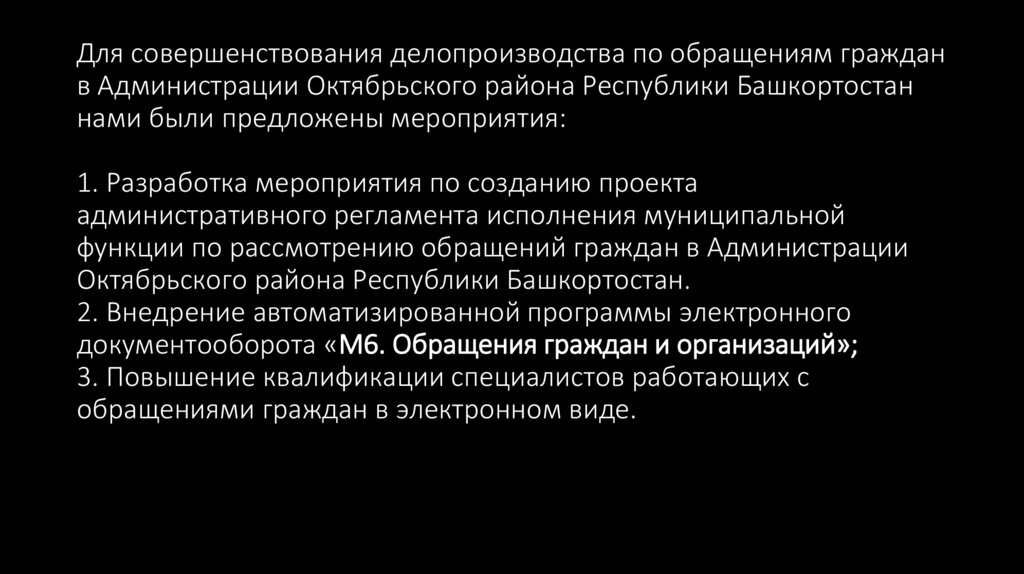 Для совершенствования делопроизводства по обращениям граждан в Администрации Октябрьского района Республики Башкортостан нами были предложены мероприятия:

1. Разработка мероприятия по созданию проекта административного регламента исполнения муниципальной функции по рассмотрению обращений граждан в Администрации Октябрьского района Республики Башкортостан.
2. Внедрение автоматизированной программы электронного документооборота «М6. Обращения граждан и организаций»;
3. Повышение квалификации специалистов работающих с обращениями граждан в электронном виде.